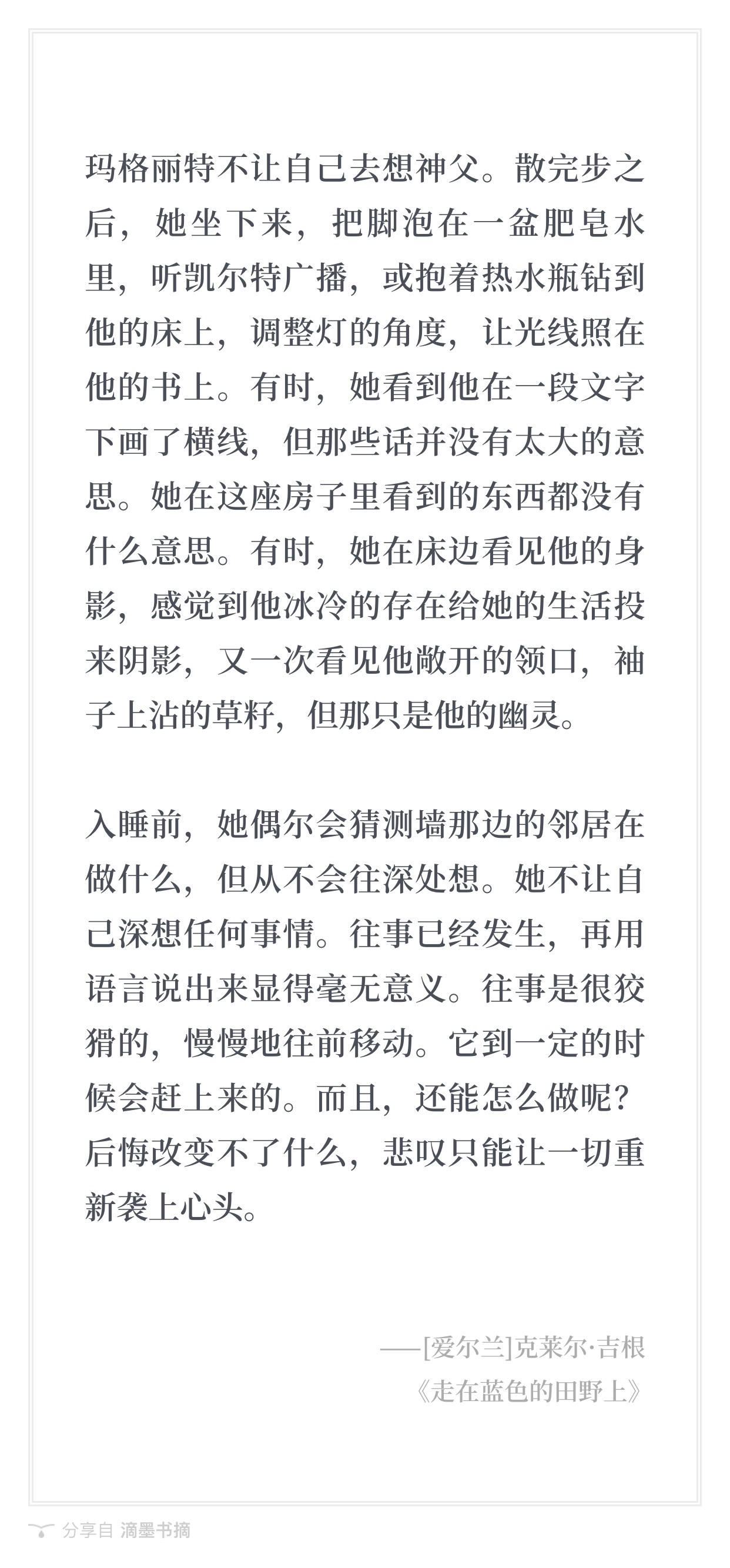 玛格丽特不让自己去想神父。散完步之后，她坐下来，把脚泡在一盆肥皂水里，听凯尔特广播，或抱着热水瓶钻到他的床上，调整灯的角度，让光线照在他的书上。有时，她看到他在一段文字下画了横线，但那些话并没有太大的意思。她在这座房子里看到的东西都没有什么意思。有时，她在床边看见他的身影，感觉到他冰冷的存在给她的生活投来阴影，又一次看见他敞开的领口，袖子上沾的草籽，但那只是他的幽灵。

入睡前，她偶尔会猜测墙那边的邻居在做什么，但从不会往深处想。她不让自己深想任何事情。往事已经发生，再用语言说出来显得毫无意义。往事是很狡猾的，慢慢地往前移动。它到一定的时候会赶上来的。而且，还能怎么做呢？后悔改变不了什么，悲叹只能让一切重新袭上心头。

——[爱尔兰]克莱尔·吉根
《走在蓝色的田野上》

分享自 滴墨书摘